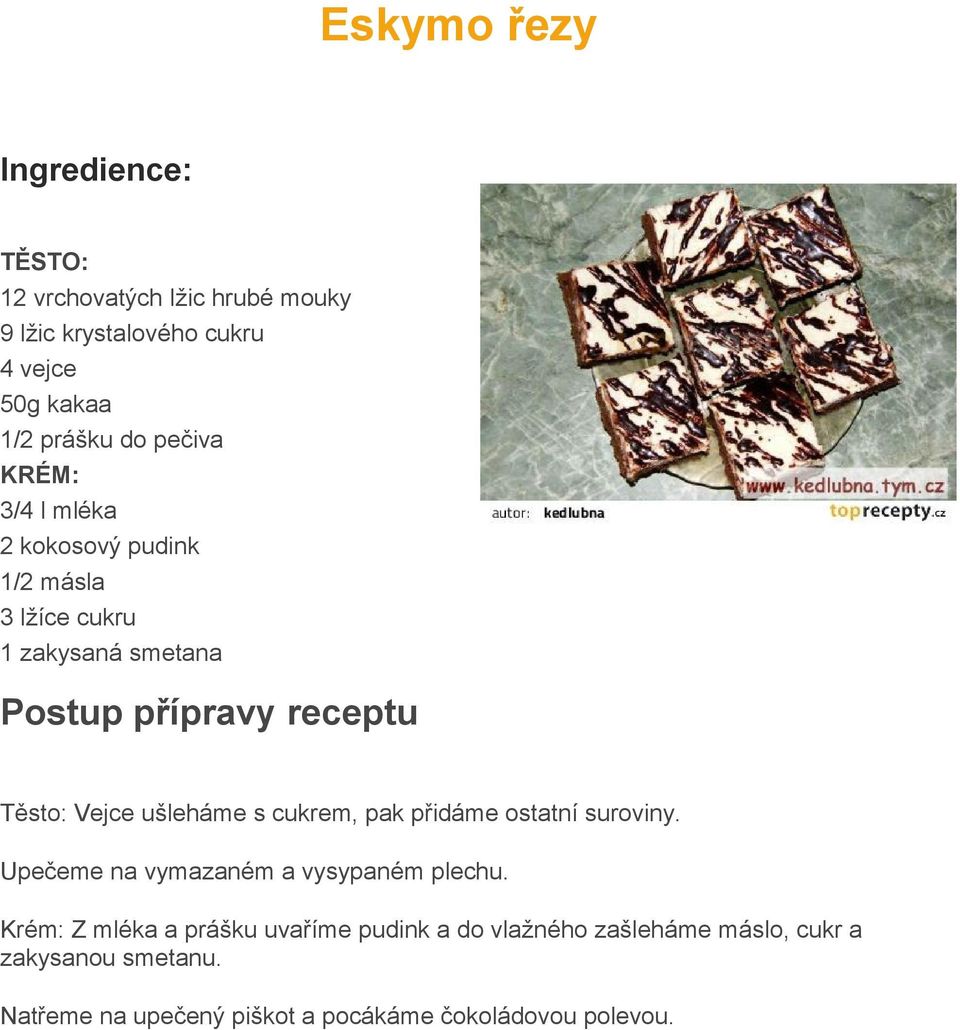 Eskymo řezy

Ingredience:

TĚSTO:
12 vrchovatých lžic hrubé mouky
9 lžic krystalového cukru
4 vejce
50g kakaa
1/2 prášku do pečiva
KRÉM:
3/4 l mléka
2 kokosový pudink
1/2 másla
3 lžíce cukru
1 zakysaná smetana

www.kedlubna.tym.cz
autor: kedlubna
toprecepty.cz

Postup přípravy receptu

Těsto: Vejce ušleháme s cukrem, pak přidáme ostatní suroviny.

Upečeme na vymazaném a vysypaném plechu.

Krém: Z mléka a prášku uvaříme pudink a do vlažného zašleháme máslo, cukr a zakysanou smetanu.

Natřeme na upečený piškot a pocákáme čokoládovou polevou.